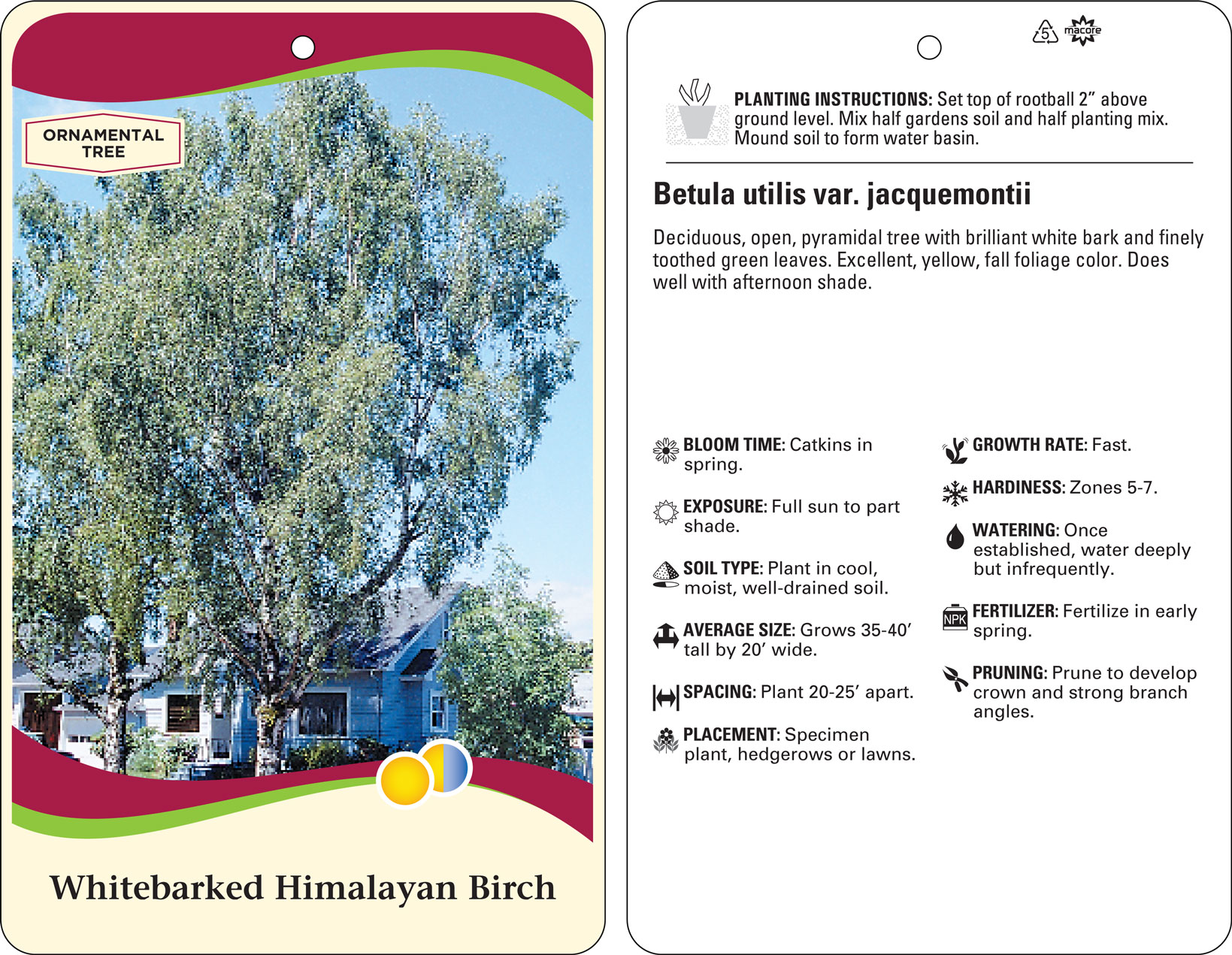 ORNAMENTAL TREE

Whitebarked Himalayan Birch

5 macore

PLANTING INSTRUCTIONS: Set top of rootball 2” above ground level. Mix half gardens soil and half planting mix. Mound soil to form water basin.

Betula utilis var. jacquemontii

Deciduous, open, pyramidal tree with brilliant white bark and finely toothed green leaves. Excellent, yellow, fall foliage color. Does well with afternoon shade.

BLOOM TIME: Catkins in spring.

EXPOSURE: Full sun to part shade.

SOIL TYPE: Plant in cool, moist, well-drained soil.

AVERAGE SIZE: Grows 35-40’ tall by 20’ wide.

SPACING: Plant 20-25’ apart.

PLACEMENT: Specimen plant, hedgerows or lawns.

GROWTH RATE: Fast.

HARDINESS: Zones 5-7.

WATERING: Once established, water deeply but infrequently.

NPK

FERTILIZER: Fertilize in early spring.

PRUNING: Prune to develop crown and strong branch angles.